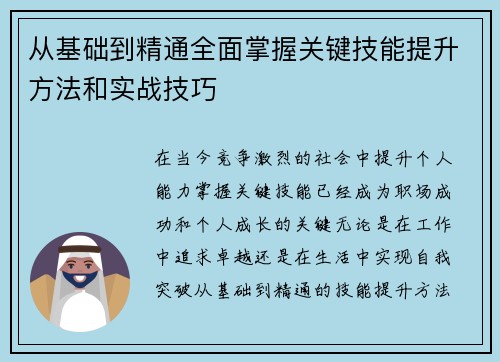 从基础到精通全面掌握关键技能提升方法和实战技巧

在当今竞争激烈的社会中提升个人能力掌握关键技能已经成为职场成功和个人成长的关键无论是在工作中追求卓越还是在生活中实现自我突破从基础到精通的技能提升方法